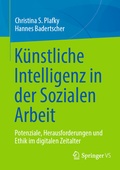 Christina S. Plafky
Hannes Badertscher

Künstliche Intelligenz in der Sozialen Arbeit

Potenziale, Herausforderungen und Ethik im digitalen Zeitalter

Springer VS